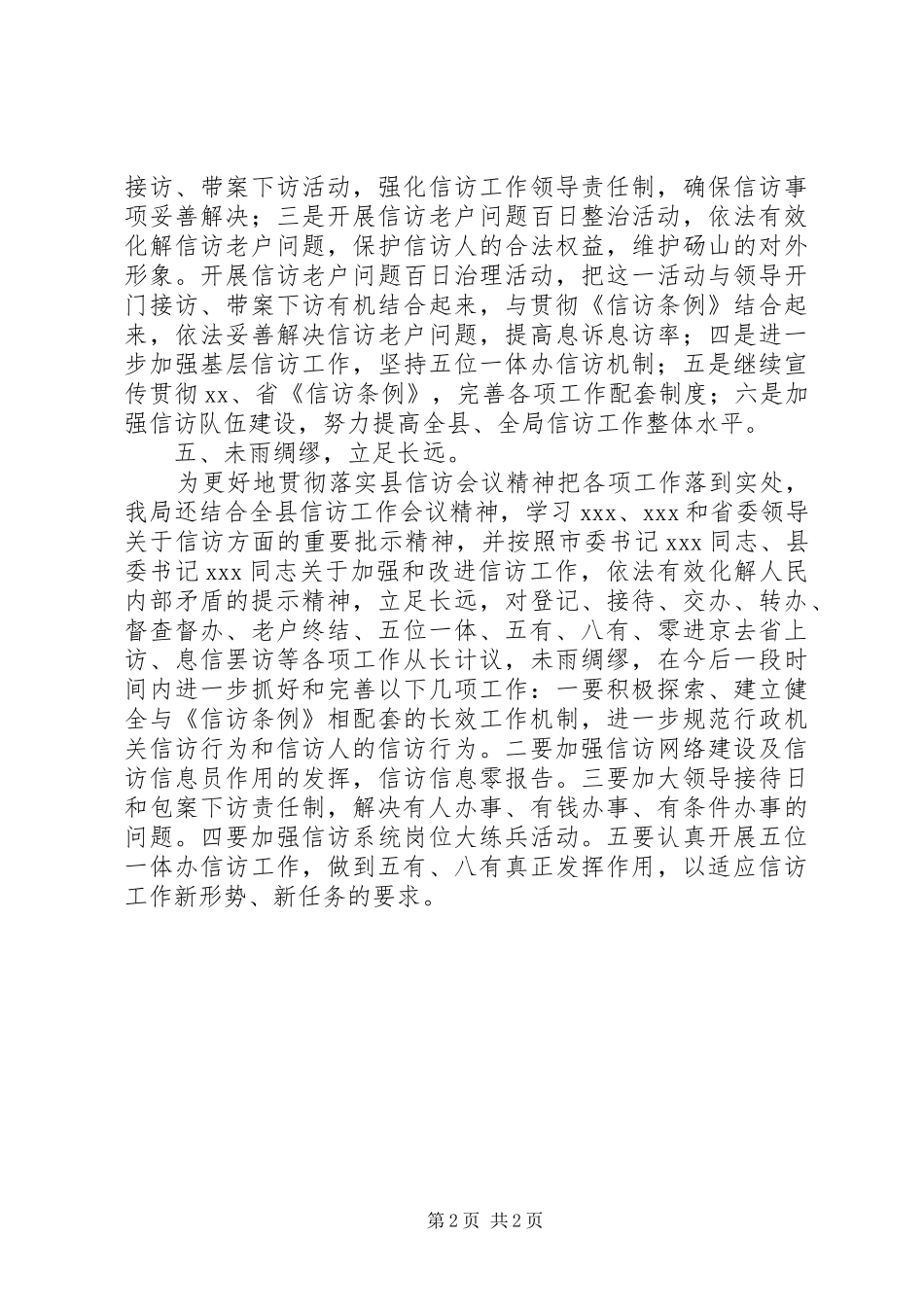 接访、带案下访活动，强化信访工作领导责任制，确保信访事项妥善解决；三是开展信访老户问题百日整治活动，依法有效化解信访老户问题，保护信访人的合法权益，维护砀山的对外形象。开展信访老户问题百日治理活动，把这一活动与领导开门接访、带案下访有机结合起来，与贯彻《信访条例》结合起来，依法妥善解决信访老户问题，提高息诉息访率；四是进一步加强基层信访工作，坚持五位一体办信访机制；五是继续宣传贯彻 xx、省《信访条例》，完善各项工作配套制度；六是加强信访队伍建设，努力提高全县、全局信访工作整体水平。

五、未雨绸缪，立足长远。

为更好地贯彻落实县信访会议精神把各项工作落到实处，我局还结合全县信访工作会议精神，学习 xxx、xxx 和省委领导关于信访方面的重要批示精神，并按照市委书记 xxx 同志、县委书记 xxx 同志关于加强和改进信访工作，依法有效化解人民内部矛盾的提示精神，立足长远，对登记、接待、交办、转办、督查督办、老户终结、五位一体、五有、八有、零进京去省上访、息信罢访等各项工作从长计议，未雨绸缪，在今后一段时间内进一步抓好和完善以下几项工作：一要积极探索、建立健全与《信访条例》相配套的长效工作机制，进一步规范行政机关信访行为和信访人的信访行为。二要加强信访网络建设及信访信息员作用的发挥，信访信息零报告。三要加大领导接待日和包案下访责任制，解决有人办事、有钱办事、有条件办事的问题。四要加强信访系统岗位大练兵活动。五要认真开展五位一体办信访工作，做到五有、八有真正发挥作用，以适应信访工作新形势、新任务的要求。

第 2 页 共 2 页